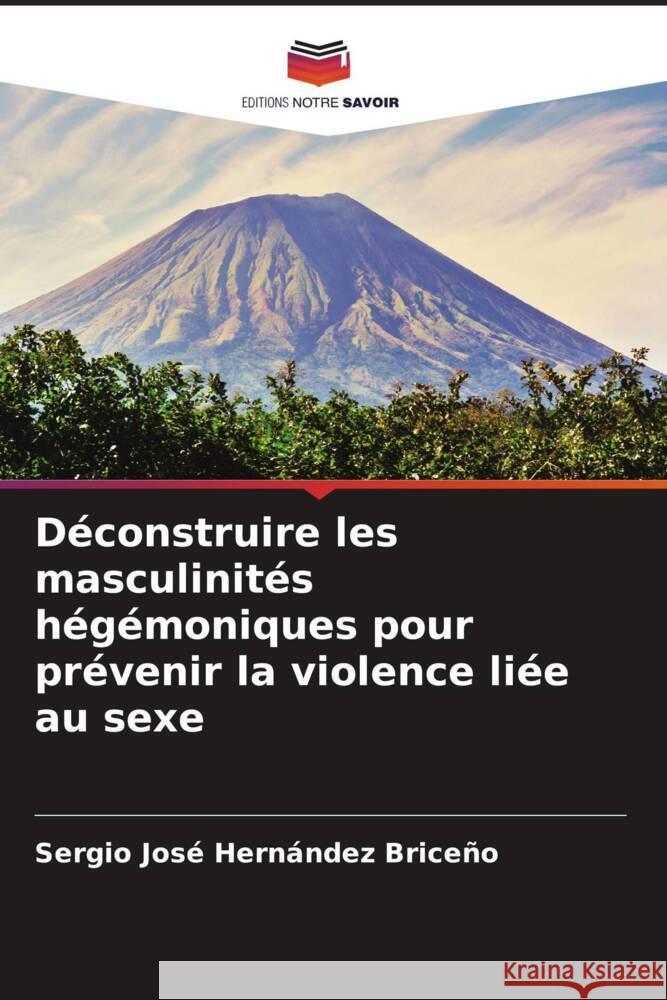 EDITIONS NOTRE SAVOIR

Déconstruire les masculinités hégémoniques pour prévenir la violence liée au sexe

Sergio José Hernández Briceño